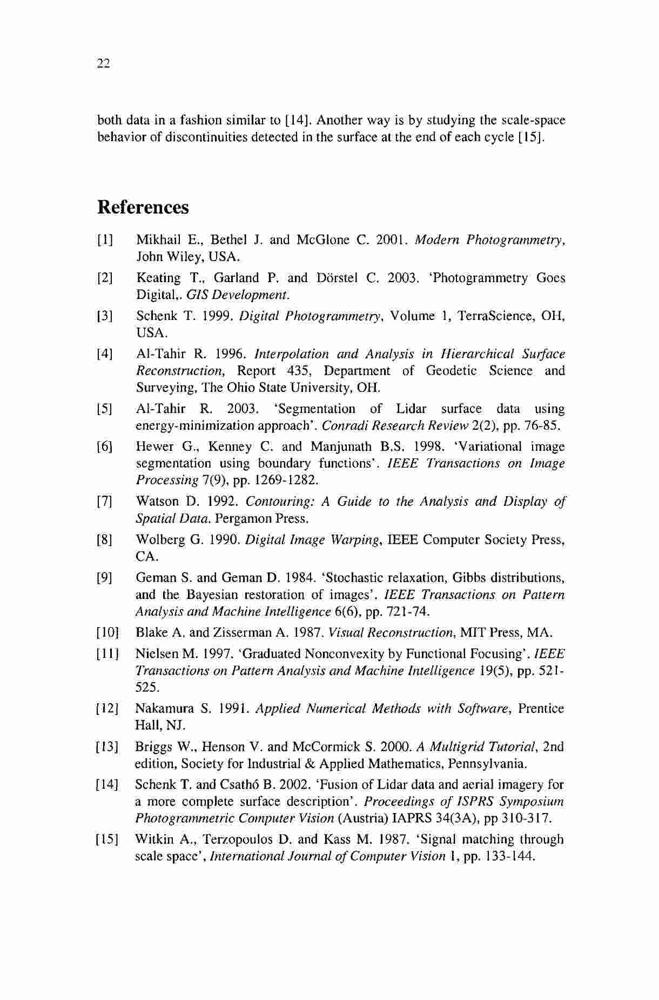 22

both data in a fashion similar to [14]. Another way is by studying the scale-space behavior of discontinuities detected in the surface at the end of each cycle [15].

References

[1] Mikhail E., Bethel J. and McGlone C. 2001. Modern Photogrammetry, John Wiley, USA.

[2] Keating T., Garland P. and Dörstel C. 2003. 'Photogrammetry Goes Digital,. GIS Development.

[3] Schenk T. 1999. Digital Photogrammetry, Volume 1, TerraScience, OH, USA.

[4] Al-Tahir R. 1996. Interpolation and Analysis in Hierarchical Surface Reconstruction, Report 435, Department of Geodetic Science and Surveying, The Ohio State University, OH.

[5] Al-Tahir R. 2003. 'Segmentation of Lidar surface data using energy-minimization approach'. Conradi Research Review 2(2), pp. 76-85.

[6] Hewer G., Kenney C. and Manjunath B.S. 1998. 'Variational image segmentation using boundary functions'. IEEE Transactions on Image Processing 7(9), pp. 1269-1282.

[7] Watson D. 1992. Contouring: A Guide to the Analysis and Display of Spatial Data. Pergamon Press.

[8] Wolberg G. 1990. Digital Image Warping, IEEE Computer Society Press, CA.

[9] Geman S. and Geman D. 1984. 'Stochastic relaxation, Gibbs distributions, and the Bayesian restoration of images'. IEEE Transactions on Pattern Analysis and Machine Intelligence 6(6), pp. 721-74.

[10] Blake A. and Zisserman A. 1987. Visual Reconstruction, MIT Press, MA.

[11] Nielsen M. 1997. 'Graduated Nonconvexity by Functional Focusing'. IEEE Transactions on Pattern Analysis and Machine Intelligence 19(5), pp. 521-525.

[12] Nakamura S. 1991. Applied Numerical Methods with Software, Prentice Hall, NJ.

[13] Briggs W., Henson V. and McCormick S. 2000. A Multigrid Tutorial, 2nd edition, Society for Industrial & Applied Mathematics, Pennsylvania.

[14] Schenk T. and Csathó B. 2002. 'Fusion of Lidar data and aerial imagery for a more complete surface description'. Proceedings of ISPRS Symposium Photogrammetric Computer Vision (Austria) IAPRS 34(3A), pp 310-317.

[15] Witkin A., Terzopoulos D. and Kass M. 1987. 'Signal matching through scale space', International Journal of Computer Vision 1, pp. 133-144.